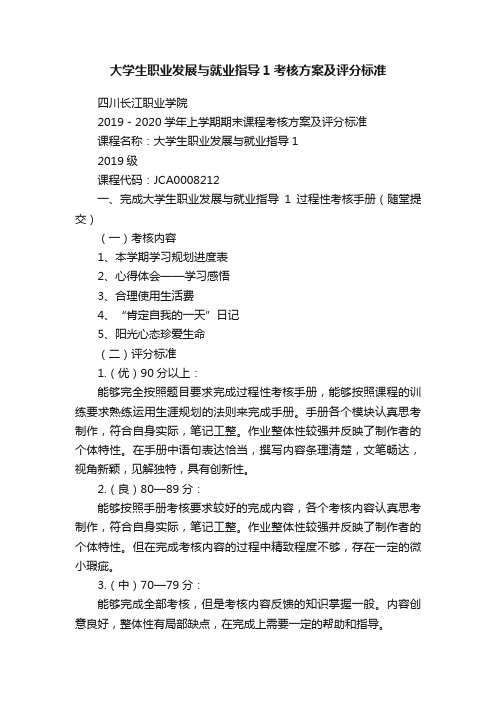 大学生职业发展与就业指导1考核方案及评分标准

四川长江职业学院

2019－2020学年上学期期末课程考核方案及评分标准

课程名称：大学生职业发展与就业指导1

2019级

课程代码：JCA0008212

一、完成大学生职业发展与就业指导 1 过程性考核手册（随堂提交）

（一）考核内容

1、本学期学习规划进度表

2、心得体会——学习感悟

3、合理使用生活费

4、“肯定自我的一天”日记

5、阳光心态珍爱生命

（二）评分标准

1.（优）90分以上：

能够完全按照题目要求完成过程性考核手册，能够按照课程的训练要求熟练运用生涯规划的法则来完成手册。手册各个模块认真思考制作，符合自身实际，笔记工整。作业整体性较强并反映了制作者的个体特性。在手册中语句表达恰当，撰写内容条理清楚，文笔畅达，视角新颖，见解独特，具有创新性。

2.（良）80—89分：

能够按照手册考核要求较好的完成内容，各个考核内容认真思考制作，符合自身实际，笔记工整。作业整体性较强并反映了制作者的个体特性。但在完成考核内容的过程中精致程度不够，存在一定的微小瑕疵。

3.（中）70—79分：

能够完成全部考核，但是考核内容反馈的知识掌握一般。内容创意良好，整体性有局部缺点，在完成上需要一定的帮助和指导。